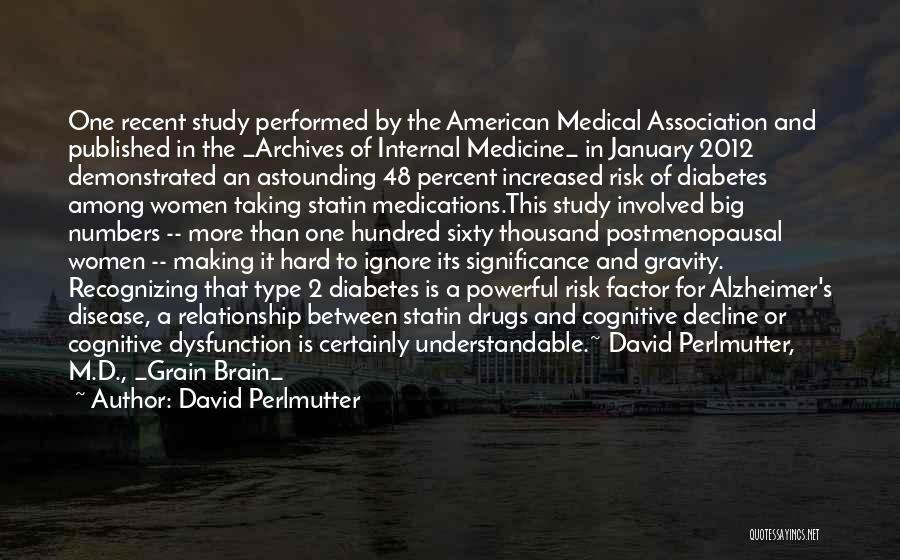 One recent study performed by the American Medical Association and published in the _Archives of Internal Medicine_ in January 2012 demonstrated an astounding 48 percent increased risk of diabetes among women taking statin medications.This study involved big numbers -- more than one hundred sixty thousand postmenopausal women -- making it hard to ignore its significance and gravity. Recognizing that type 2 diabetes is a powerful risk factor for Alzheimer's disease, a relationship between statin drugs and cognitive decline or cognitive dysfunction is certainly understandable.~ David Perlmutter, M.D., _Grain Brain_

~ Author: David Perlmutter

QUOTESSAYINGS.NET